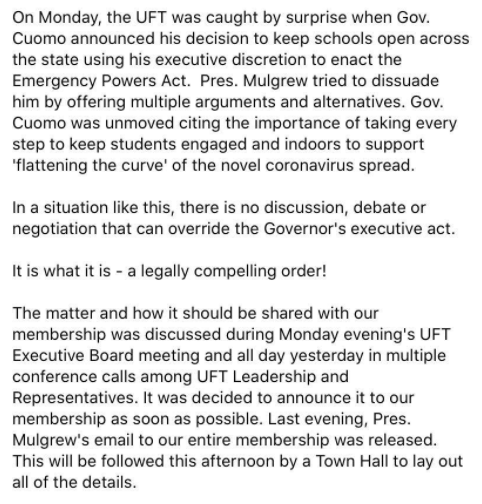 On Monday, the UFT was caught by surprise when Gov. Cuomo announced his decision to keep schools open across the state using his executive discretion to enact the Emergency Powers Act.  Pres. Mulgrew tried to dissuade him by offering multiple arguments and alternatives. Gov. Cuomo was unmoved citing the importance of taking every step to keep students engaged and indoors to support 'flattening the curve' of the novel coronavirus spread.

In a situation like this, there is no discussion, debate or negotiation that can override the Governor's executive act.

It is what it is - a legally compelling order!

The matter and how it should be shared with our membership was discussed during Monday evening's UFT Executive Board meeting and all day yesterday in multiple conference calls among UFT Leadership and Representatives. It was decided to announce it to our membership as soon as possible. Last evening, Pres. Mulgrew's email to our entire membership was released. This will be followed this afternoon by a Town Hall to lay out all of the details.